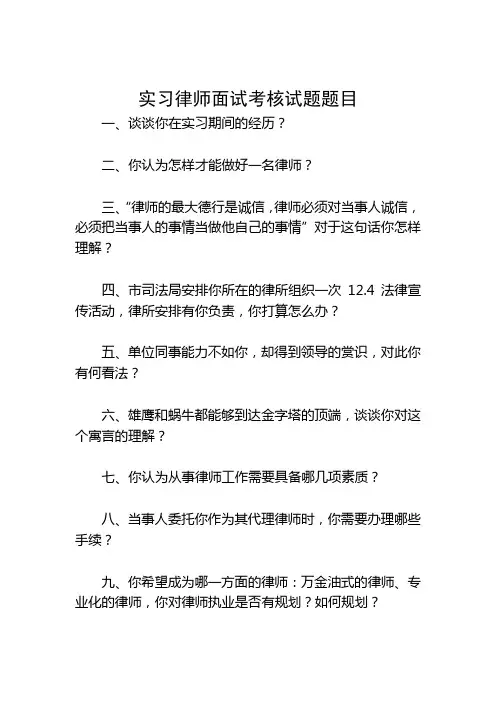 实习律师面试考核试题题目

一、谈谈你在实习期间的经历？

二、你认为怎样才能做好一名律师？

三、“律师的最大德行是诚信，律师必须对当事人诚信，必须把当事人的事情当做他自己的事情” 对于这句话你怎样理解？

四、市司法局安排你所在的律所组织一次 12.4 法律宣传活动，律所安排有你负责，你打算怎么办？

五、单位同事能力不如你，却得到领导的赏识，对此你有何看法？

六、雄鹰和蜗牛都能够到达金字塔的顶端，谈谈你对这个寓言的理解？

七、你认为从事律师工作需要具备哪几项素质？

八、当事人委托你作为其代理律师时，你需要办理哪些手续？

九、你希望成为哪一方面的律师：万金油式的律师、专业化的律师，你对律师执业是否有规划？如何规划？